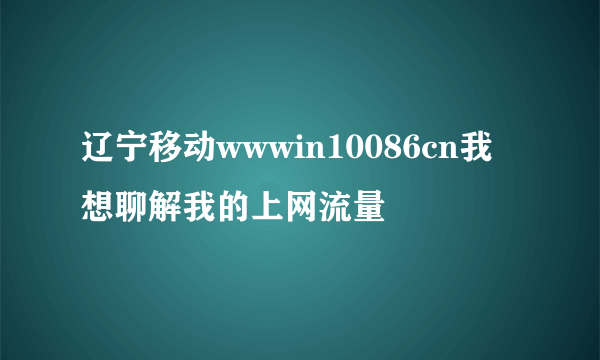 辽宁移动wwwin10086cn我想聊解我的上网流量